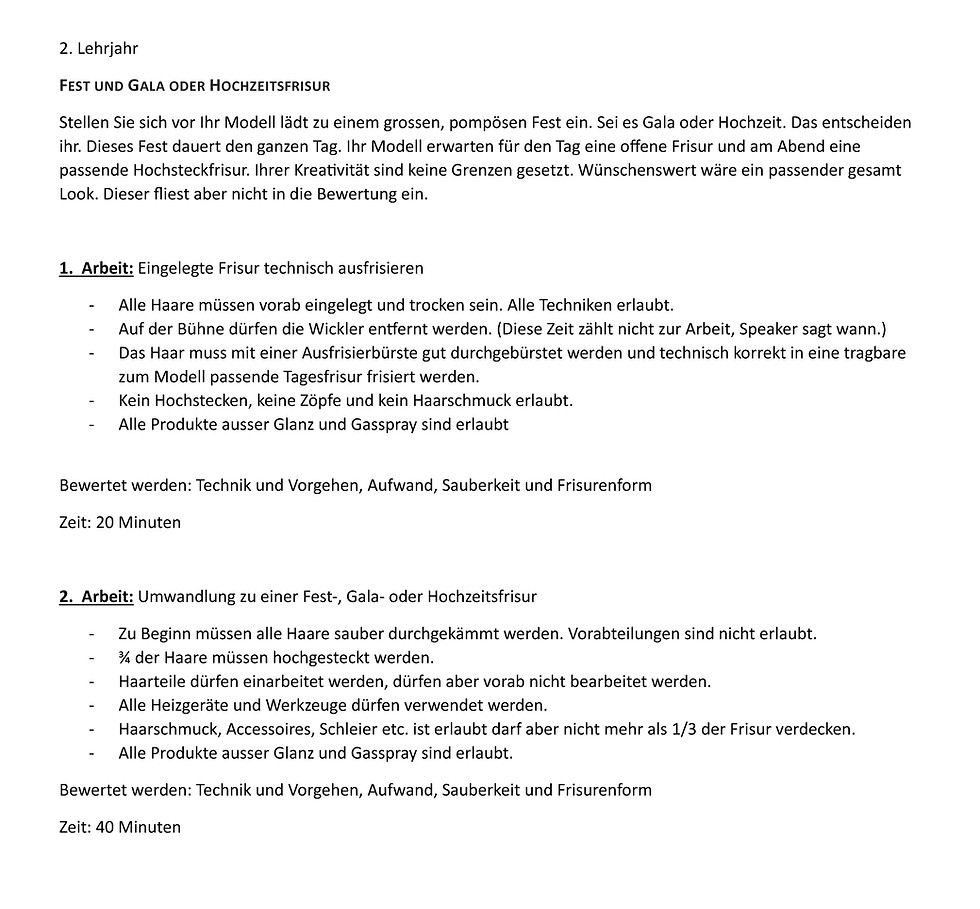 2. Lehrjahr

FEST UND GALA ODER HOCHZEITSFRISUR

Stellen Sie sich vor Ihr Modell lädt zu einem grossen, pompösen Fest ein. Sei es Gala oder Hochzeit. Das entscheiden ihr. Dieses Fest dauert den ganzen Tag. Ihr Modell erwarten für den Tag eine offene Frisur und am Abend eine passende Hochsteckfrisur. Ihrer Kreativität sind keine Grenzen gesetzt. Wünschenswert wäre ein passender gesamt Look. Dieser fliest aber nicht in die Bewertung ein.

1. Arbeit: Eingelegte Frisur technisch ausfrisieren

- Alle Haare müssen vorab eingelegt und trocken sein. Alle Techniken erlaubt.
- Auf der Bühne dürfen die Wickler entfernt werden. (Diese Zeit zählt nicht zur Arbeit, Speaker sagt wann.)
- Das Haar muss mit einer Ausfrisierbürste gut durchgebürstet werden und technisch korrekt in eine tragbare zum Modell passende Tagesfrisur frisiert werden.
- Kein Hochstecken, keine Zöpfe und kein Haarschmuck erlaubt.
- Alle Produkte ausser Glanz und Gasspray sind erlaubt

Bewertet werden: Technik und Vorgehen, Aufwand, Sauberkeit und Frisurenform

Zeit: 20 Minuten

2. Arbeit: Umwandlung zu einer Fest-, Gala- oder Hochzeitsfrisur

- Zu Beginn müssen alle Haare sauber durchgekämmt werden. Vorabteilungen sind nicht erlaubt.
- ¾ der Haare müssen hochgesteckt werden.
- Haarteile dürfen einarbeitet werden, dürfen aber vorab nicht bearbeitet werden.
- Alle Heizgeräte und Werkzeuge dürfen verwendet werden.
- Haarschmuck, Accessoires, Schleier etc. ist erlaubt darf aber nicht mehr als 1/3 der Frisur verdecken.
- Alle Produkte ausser Glanz und Gasspray sind erlaubt.

Bewertet werden: Technik und Vorgehen, Aufwand, Sauberkeit und Frisurenform

Zeit: 40 Minuten